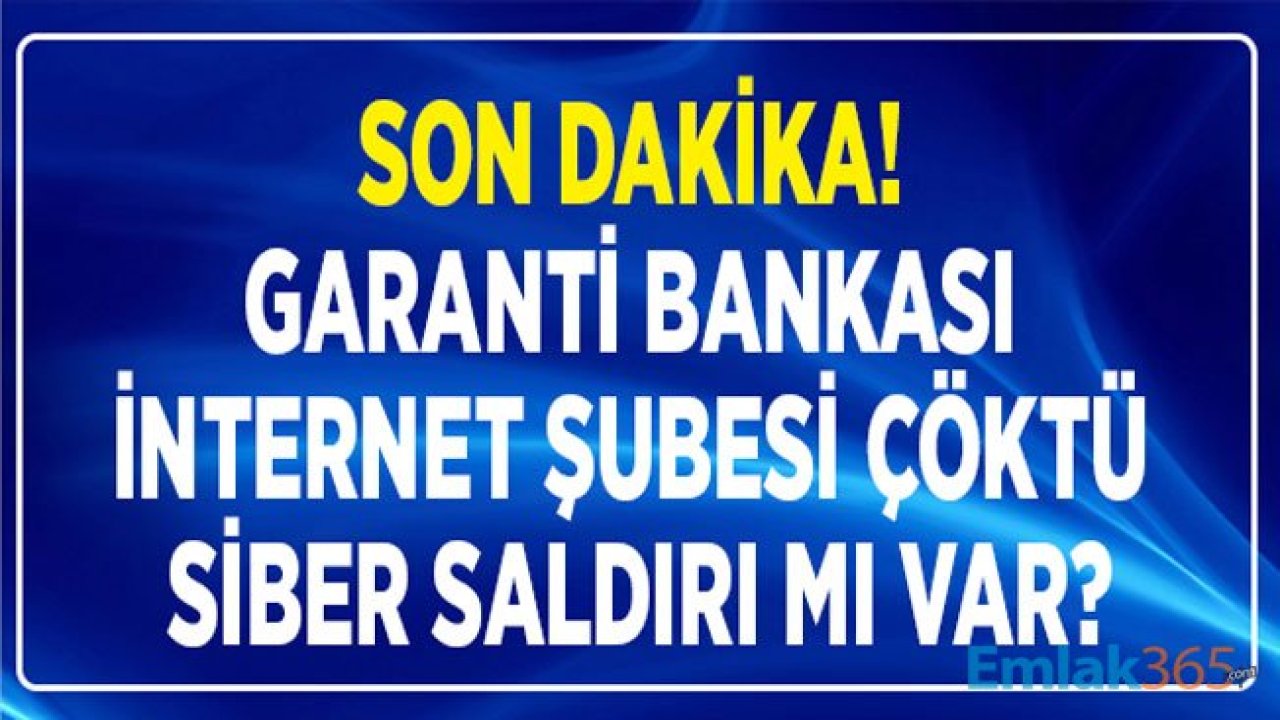 SON DAKİKA!
GARANTİ BANKASI İNTERNET ŞUBESİ ÇÖKTÜ SİBER SALDIRI MI VAR?

Emlak365.com